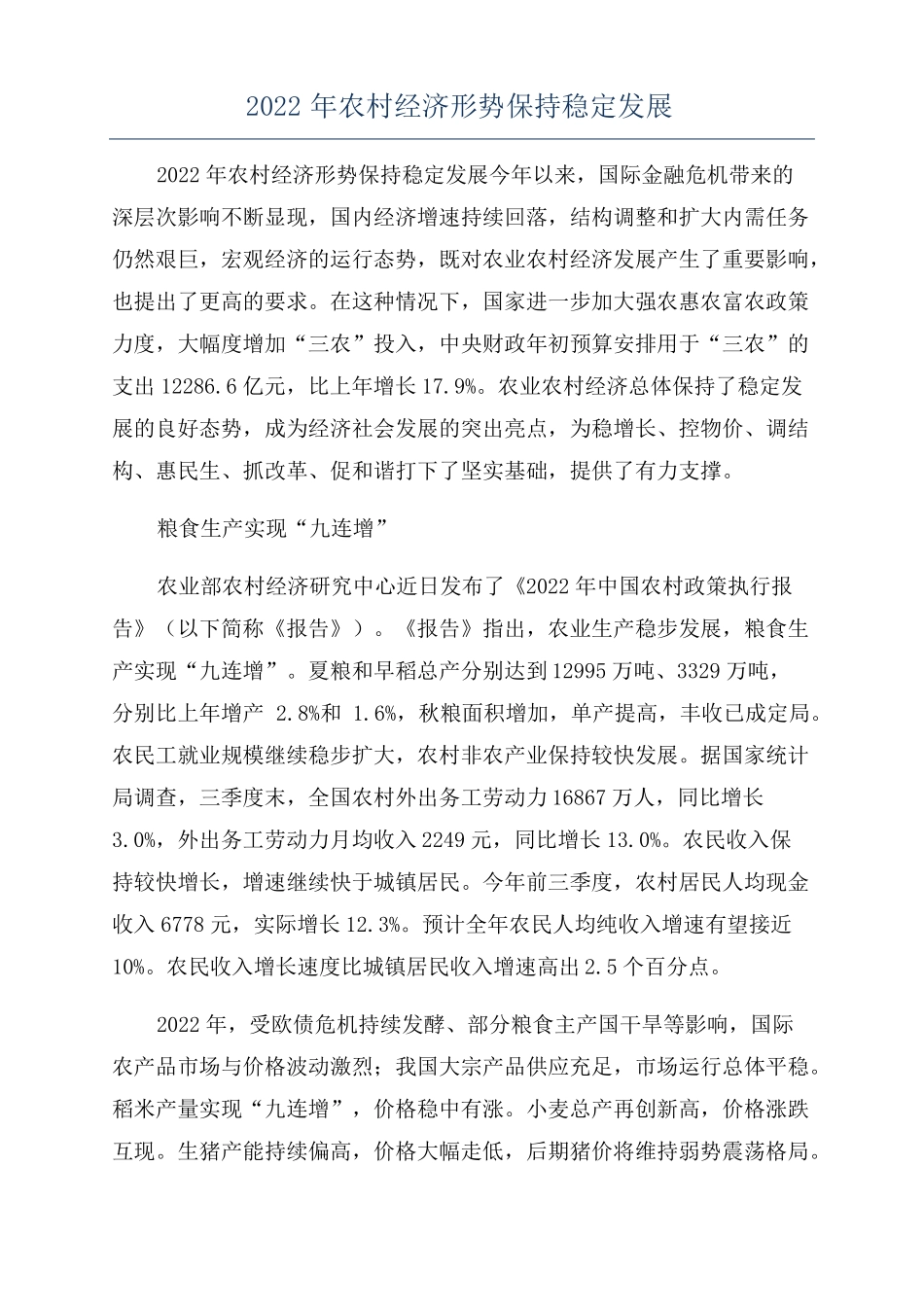 2022年农村经济形势保持稳定发展

2022年农村经济形势保持稳定发展今年以来，国际金融危机带来的深层次影响不断显现，国内经济增速持续回落，结构调整和扩大内需任务仍然艰巨，宏观经济的运行态势，既对农业农村经济发展产生了重要影响，也提出了更高的要求。在这种情况下，国家进一步加大强农惠农富农政策力度，大幅度增加“三农”投入，中央财政年初预算安排用于“三农”的支出12286.6亿元，比上年增长17.9%。农业农村经济总体保持了稳定发展的良好态势，成为经济社会发展的突出亮点，为稳增长、控物价、调结构、惠民生、抓改革、促和谐打下了坚实基础，提供了有力支撑。

粮食生产实现“九连增”

农业部农村经济研究中心近日发布了《2022年中国农村政策执行报告》（以下简称《报告》）。《报告》指出，农业生产稳步发展，粮食生产实现“九连增”。夏粮和早稻总产分别达到12995万吨、3329万吨，分别比上年增产 2.8%和 1.6%，秋粮面积增加，单产提高，丰收已成定局。农民工就业规模继续稳步扩大，农村非农产业保持较快发展。据国家统计局调查，三季度末，全国农村外出务工劳动力16867万人，同比增长3.0%，外出务工劳动力月均收入2249元，同比增长13.0%。农民收入保持较快增长，增速继续快于城镇居民。今年前三季度，农村居民人均现金收入6778元，实际增长12.3%。预计全年农民人均纯收入增速有望接近10%。农民收入增长速度比城镇居民收入增速高出2.5个百分点。

2022年，受欧债危机持续发酵、部分粮食主产国干旱等影响，国际农产品市场与价格波动激烈；我国大宗产品供应充足，市场运行总体平稳。稻米产量实现“九连增”，价格稳中有涨。小麦总产再创新高，价格涨跌互现。生猪产能持续偏高，价格大幅走低，后期猪价将维持弱势震荡格局。